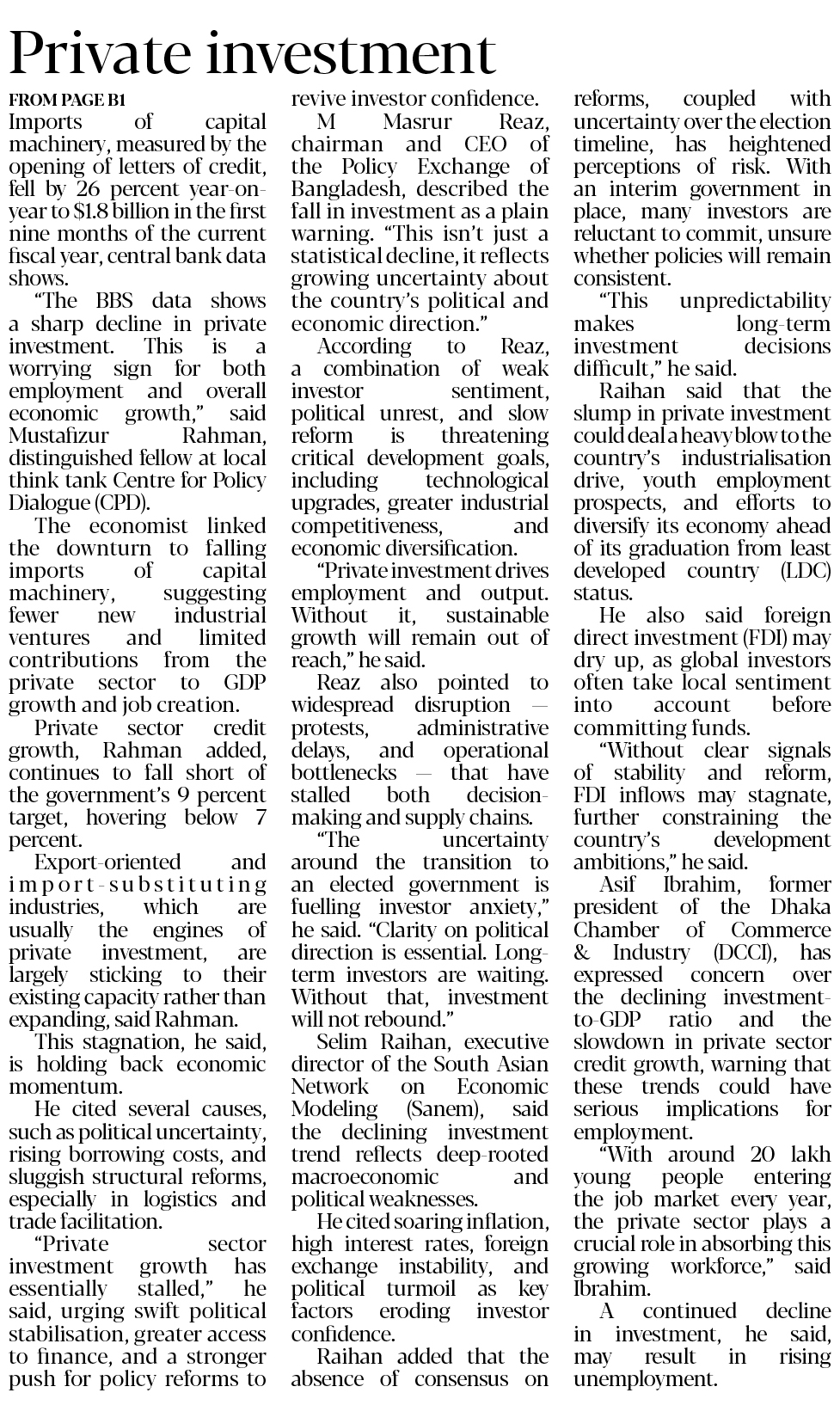 Private investment

FROM PAGE B1

Imports of capital machinery, measured by the opening of letters of credit, fell by 26 percent year-on-year to $1.8 billion in the first nine months of the current fiscal year, central bank data shows.

"The BBS data shows a sharp decline in private investment. This is a worrying sign for both employment and overall economic growth," said Mustafizur Rahman, distinguished fellow at local think tank Centre for Policy Dialogue (CPD).

The economist linked the downturn to falling imports of capital machinery, suggesting fewer new industrial ventures and limited contributions from the private sector to GDP growth and job creation.

Private sector credit growth, Rahman added, continues to fall short of the government's 9 percent target, hovering below 7 percent.

Export-oriented and import-substituting industries, which are usually the engines of private investment, are largely sticking to their existing capacity rather than expanding, said Rahman.

This stagnation, he said, is holding back economic momentum.

He cited several causes, such as political uncertainty, rising borrowing costs, and sluggish structural reforms, especially in logistics and trade facilitation.

"Private sector investment growth has essentially stalled," he said, urging swift political stabilisation, greater access to finance, and a stronger push for policy reforms to revive investor confidence.

M Masrur Reaz, chairman and CEO of the Policy Exchange of Bangladesh, described the fall in investment as a plain warning. "This isn't just a statistical decline, it reflects growing uncertainty about the country's political and economic direction."

According to Reaz, a combination of weak investor sentiment, political unrest, and slow reform is threatening critical development goals, including technological upgrades, greater industrial competitiveness, and economic diversification.

"Private investment drives employment and output. Without it, sustainable growth will remain out of reach," he said.

Reaz also pointed to widespread disruption — protests, administrative delays, and operational bottlenecks — that have stalled both decision-making and supply chains.

"The uncertainty around the transition to an elected government is fuelling investor anxiety," he said. "Clarity on political direction is essential. Long-term investors are waiting. Without that, investment will not rebound."

Selim Raihan, executive director of the South Asian Network on Economic Modeling (Sanem), said the declining investment trend reflects deep-rooted macroeconomic and political weaknesses.

He cited soaring inflation, high interest rates, foreign exchange instability, and political turmoil as key factors eroding investor confidence.

Raihan added that the absence of consensus on reforms, coupled with uncertainty over the election timeline, has heightened perceptions of risk. With an interim government in place, many investors are reluctant to commit, unsure whether policies will remain consistent.

"This unpredictability makes long-term investment decisions difficult," he said.

Raihan said that the slump in private investment could deal a heavy blow to the country's industrialisation drive, youth employment prospects, and efforts to diversify its economy ahead of its graduation from least developed country (LDC) status.

He also said foreign direct investment (FDI) may dry up, as global investors often take local sentiment into account before committing funds.

"Without clear signals of stability and reform, FDI inflows may stagnate, further constraining the country's development ambitions," he said.

Asif Ibrahim, former president of the Dhaka Chamber of Commerce & Industry (DCCI), has expressed concern over the declining investment-to-GDP ratio and the slowdown in private sector credit growth, warning that these trends could have serious implications for employment.

"With around 20 lakh young people entering the job market every year, the private sector plays a crucial role in absorbing this growing workforce," said Ibrahim.

A continued decline in investment, he said, may result in rising unemployment.